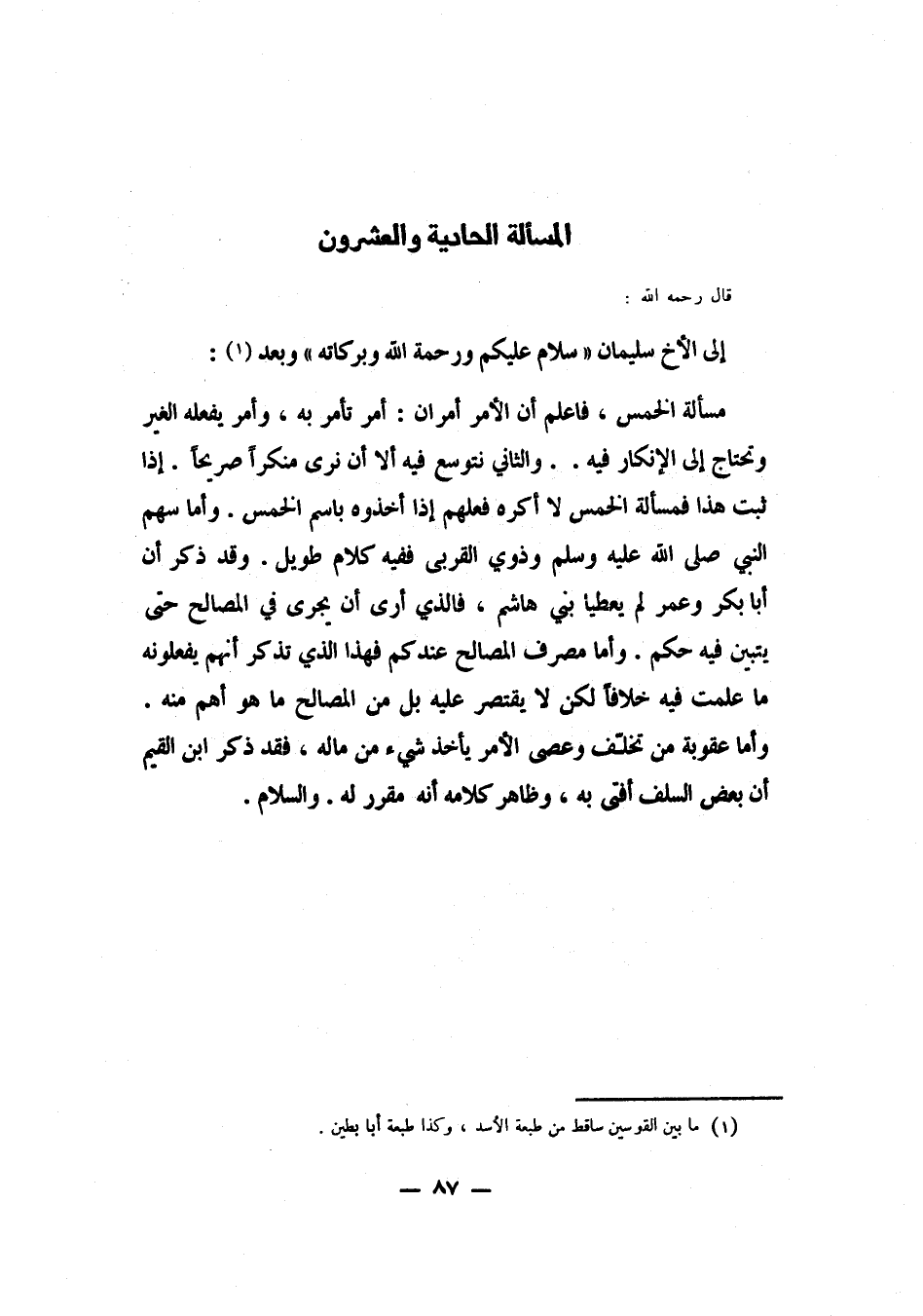 المسألة الحادية والعشرون

قال رحمه الله :

إلى الأخ سليمان « سلام عليكم ورحمة الله وبركاته » وبعد (١) :

مسألة الخمس ، فاعلم أن الأمر أمران : أمر تأمر به ، وأمر يفعله الغير وتحتاج إلى الإنكار فيه . . والثاني نتوسع فيه ألا أن نرى منكراً صريحاً . إذا ثبت هذا فمسألة الخمس لا أكره فعلهم إذا أخذوه باسم الخمس . وأما سهم النبي صلى الله عليه وسلم وذوي القربى ففيه كلام طويل . وقد ذكر أن أبا بكر وعمر لم يعطيا بني هاشم ، فالذي أرى أن يجرى في المصالح حتى يتبين فيه حكم . وأما مصرف المصالح عندكم فهذا الذي تذكر أنهم يفعلونه ما علمت فيه خلافاً لكن لا يقتصر عليه بل من المصالح ما هو أهم منه . وأما عقوبة من تخلّف وعصى الأمر يأخذ شيء من ماله ، فقد ذكر ابن القيم أن بعض السلف أفتى به ، وظاهر كلامه أنه مقرر له . والسلام .

(١) ما بين القوسين ساقط من طبعة الأسد ، وكذا طبعة أبا بطين .

— ٨٧ —